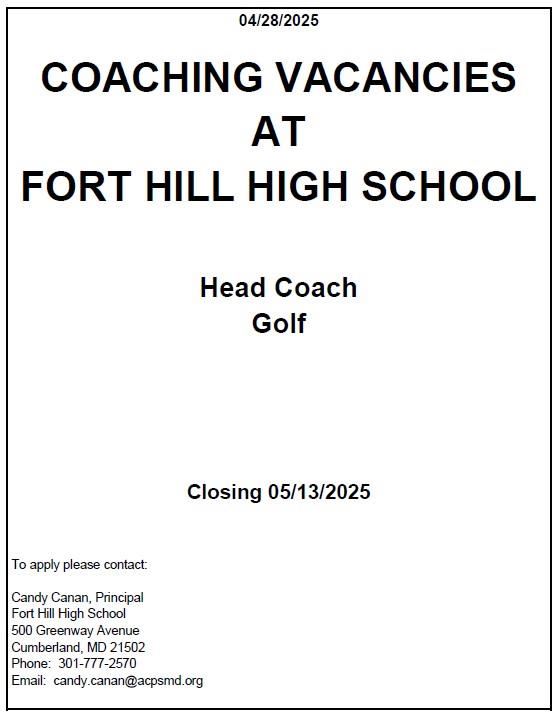 04/28/2025

COACHING VACANCIES
AT
FORT HILL HIGH SCHOOL

Head Coach
Golf

Closing 05/13/2025

To apply please contact:

Candy Canan, Principal
Fort Hill High School
500 Greenway Avenue
Cumberland, MD 21502
Phone: 301-777-2570
Email: candy.canan@acpsmd.org